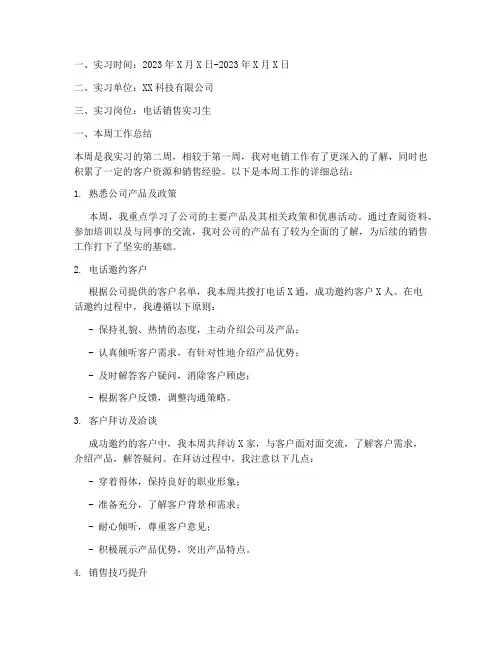 一、实习时间：2023年X月X日-2023年X月X日

二、实习单位：XX科技有限公司

三、实习岗位：电话销售实习生

一、本周工作总结

本周是我实习的第二周，相较于第一周，我对电销工作有了更深入的了解，同时也积累了一定的客户资源和销售经验。以下是本周工作的详细总结：

1. 熟悉公司产品及政策

本周，我重点学习了公司的主要产品及其相关政策和优惠活动。通过查阅资料、参加培训以及与同事的交流，我对公司的产品有了较为全面的了解，为后续的销售工作打下了坚实的基础。

2. 电话邀约客户

根据公司提供的客户名单，我本周共拨打电话X通，成功邀约客户X人。在电话邀约过程中，我遵循以下原则：

- 保持礼貌、热情的态度，主动介绍公司及产品；

- 认真倾听客户需求，有针对性地介绍产品优势；

- 及时解答客户疑问，消除客户顾虑；

- 根据客户反馈，调整沟通策略。

3. 客户拜访及洽谈

成功邀约的客户中，我本周共拜访X家，与客户面对面交流，了解客户需求，介绍产品，解答疑问。在拜访过程中，我注意以下几点：

- 穿着得体，保持良好的职业形象；

- 准备充分，了解客户背景和需求；

- 耐心倾听，尊重客户意见；

- 积极展示产品优势，突出产品特点。

4. 销售技巧提升